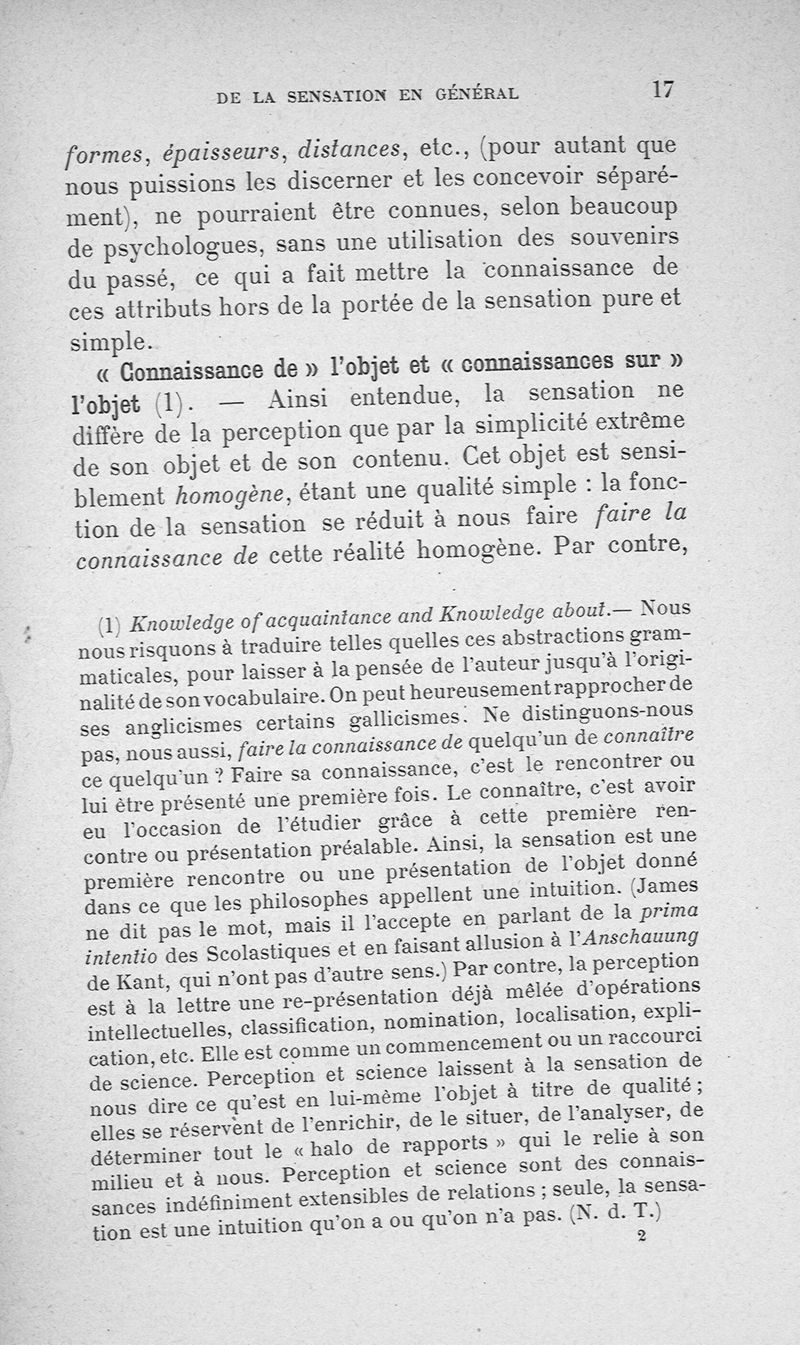 DE LA SENSATION EN GÉNÉRAL 17

formes, épaisseurs, distances, etc., (pour autant que nous puissions les discerner et les concevoir séparément), ne pourraient être connues, selon beaucoup de psychologues, sans une utilisation des souvenirs du passé, ce qui a fait mettre la connaissance de ces attributs hors de la portée de la sensation pure et simple.

« Connaissance de » l'objet et « connaissances sur » l'objet (1). — Ainsi entendue, la sensation ne diffère de la perception que par la simplicité extrême de son objet et de son contenu. Cet objet est sensiblement homogène, étant une qualité simple : la fonction de la sensation se réduit à nous faire faire la connaissance de cette réalité homogène. Par contre,

(1) Knowledge of acquaintance and Knowledge about.— Nous nous risquons à traduire telles quelles ces abstractions grammaticales, pour laisser à la pensée de l'auteur jusqu'à l'originalité de son vocabulaire. On peut heureusement rapprocher de ses anglicismes certains gallicismes. Ne distinguons-nous pas, nous aussi, faire la connaissance de quelqu'un de connaître ce quelqu'un ? Faire sa connaissance, c'est le rencontrer ou lui être présenté une première fois. Le connaître, c'est avoir eu l'occasion de l'étudier grâce à cette première rencontre ou présentation préalable. Ainsi, la sensation est une première rencontre ou une présentation de l'objet donné dans ce que les philosophes appellent une intuition. (James ne dit pas le mot, mais il l'accepte en parlant de la prima intentio des Scolastiques et en faisant allusion à l'Anschauung de Kant, qui n'ont pas d'autre sens.) Par contre, la perception est à la lettre une re-présentation déjà mêlée d'opérations intellectuelles, classification, nomination, localisation, explication, etc. Elle est comme un commencement ou un raccourci de science. Perception et science laissent à la sensation de nous dire ce qu'est en lui-même l'objet à titre de qualité ; elles se réservent de l'enrichir, de le situer, de l'analyser, de déterminer tout le « halo de rapports » qui le relie à son milieu et à nous. Perception et science sont des connaissances indéfiniment extensibles de relations ; seule, la sensation est une intuition qu'on a ou qu'on n'a pas. (N. d. T.)

2